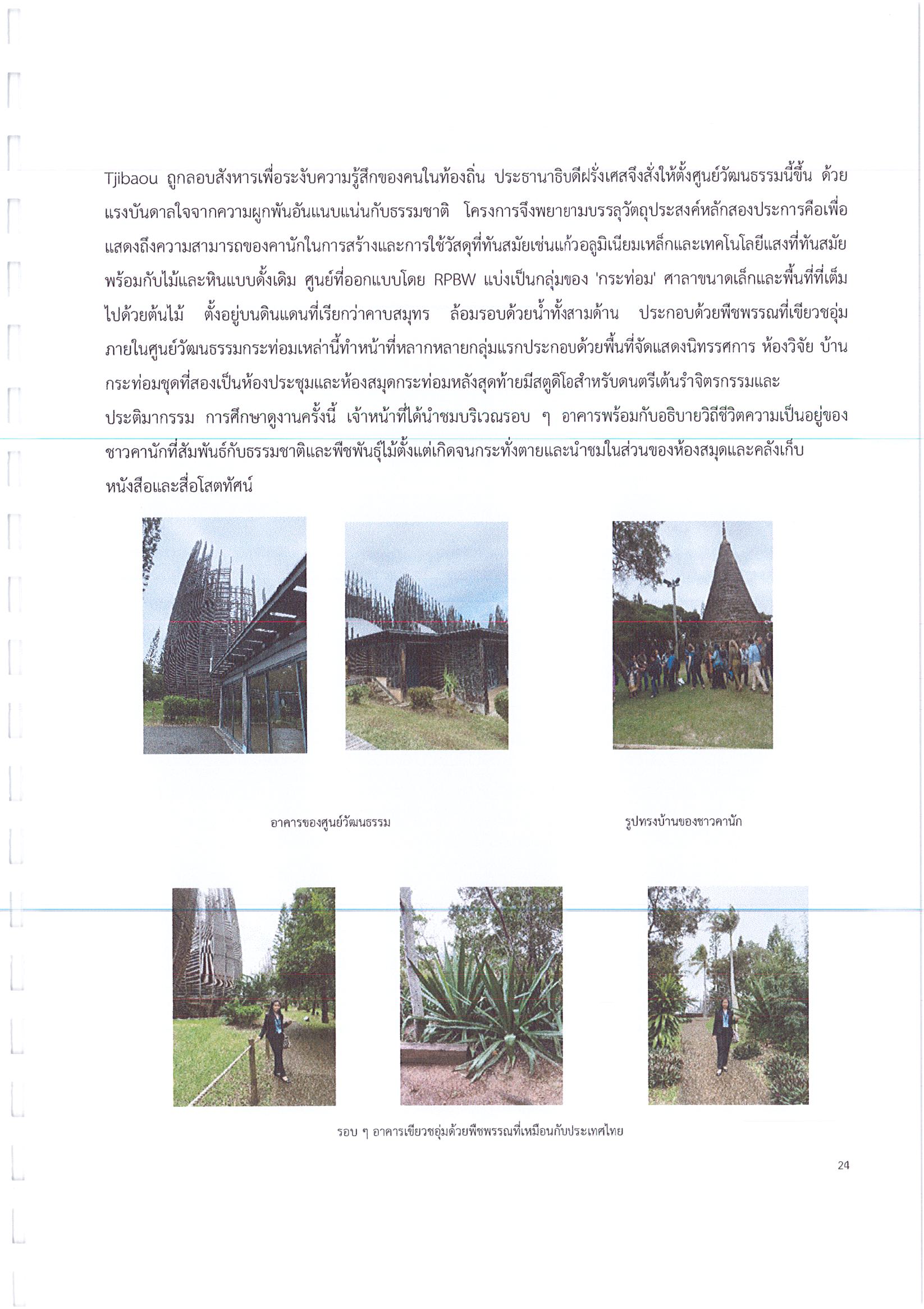 Tjibaou ถูกลอบสังหารเพื่อระงับความรู้สึกของคนในท้องถิ่น ประธานาธิบดีฝรั่งเศสจึงสั่งให้ตั้งศูนย์วัฒนธรรมนี้ขึ้น ด้วยแรงบันดาลใจจากความผูกพันอันแนบแน่นกับธรรมชาติ โครงการจึงพยายามบรรลุวัตถุประสงค์หลักสองประการคือเพื่อแสดงถึงความสามารถของคานักในการสร้างและการใช้วัสดุที่ทันสมัยเช่นแก้วอลูมิเนียมเหล็กและเทคโนโลยีแสงที่ทันสมัยพร้อมกับไม้และหินแบบดั้งเดิม ศูนย์ที่ออกแบบโดย RPBW แบ่งเป็นกลุ่มของ 'กระท่อม' ศาลาขนาดเล็กและพื้นที่ที่เต็มไปด้วยต้นไม้ ตั้งอยู่บนดินแดนที่เรียกว่าคาบสมุทร ล้อมรอบด้วยน้ำทั้งสามด้าน ประกอบด้วยพืชพรรณที่เขียวชอุ่ม ภายในศูนย์วัฒนธรรมกระท่อมเหล่านี้ทำหน้าที่หลากหลายกลุ่มแรกประกอบด้วยพื้นที่จัดแสดงนิทรรศการ ห้องวิจัย บ้านกระท่อมชุดที่สองเป็นห้องประชุมและห้องสมุดกระท่อมหลังสุดท้ายมีสตูดิโอสำหรับดนตรีเต้นรำจิตรกรรมและประติมากรรม การศึกษาดูงานครั้งนี้ เจ้าหน้าที่ได้นำชมบริเวณรอบ ๆ อาคารพร้อมกับอธิบายวิถีชีวิตความเป็นอยู่ของชาวคานักที่สัมพันธ์กับธรรมชาติและพืชพันธุ์ไม้ตั้งแต่เกิดจนกระทั่งตายและนำชมในส่วนของห้องสมุดและคลังเก็บหนังสือและสื่อโสตทัศน์

อาคารของศูนย์วัฒนธรรม

รูปทรงบ้านของชาวคานัก

รอบ ๆ อาคารเขียวชอุ่มด้วยพืชพรรณที่เหมือนกับประเทศไทย

24